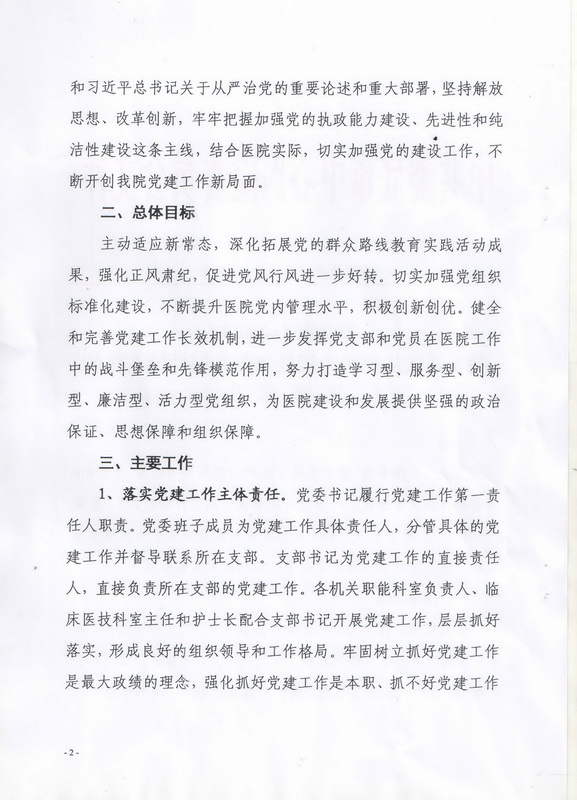 和习近平总书记关于从严治党的重要论述和重大部署，坚持解放思想、改革创新，牢牢把握加强党的执政能力建设、先进性和纯洁性建设这条主线，结合医院实际，切实加强党的建设工作，不断开创我院党建工作新局面。

二、总体目标

主动适应新常态，深化拓展党的群众路线教育实践活动成果，强化正风肃纪，促进党风行风进一步好转。切实加强党组织标准化建设，不断提升医院党内管理水平，积极创新创优。健全和完善党建工作长效机制，进一步发挥党支部和党员在医院工作中的战斗堡垒和先锋模范作用，努力打造学习型、服务型、创新型、廉洁型、活力型党组织，为医院建设和发展提供坚强的政治保证、思想保障和组织保障。

三、主要工作

1、落实党建工作主体责任。党委书记履行党建工作第一责任人职责。党委班子成员为党建工作具体责任人，分管具体的党建工作并督导联系所在支部。支部书记为党建工作的直接责任人，直接负责所在支部的党建工作。各机关职能科室负责人、临床医技科室主任和护士长配合支部书记开展党建工作，层层抓好落实，形成良好的组织领导和工作格局。牢固树立抓好党建工作是最大政绩的理念，强化抓好党建工作是本职、抓不好党建工作

- 2 -